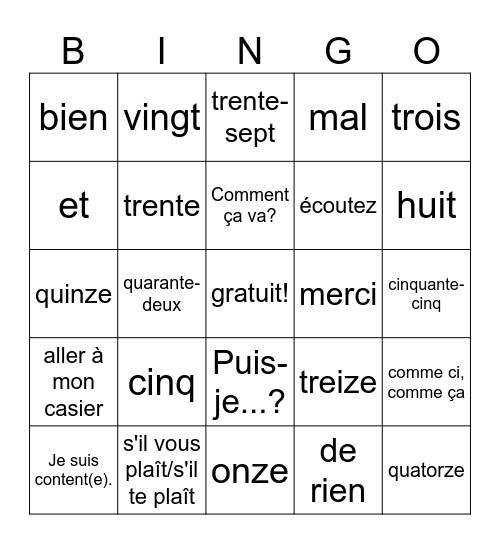 | B | I | N | G | O |
|---|---|---|---|---|
| bien | vingt | trente-sept | mal | trois |
| et | trente | Comment ça va? | écoutez | huit |
| quinze | quarante-deux | gratuit! | merci | cinquante-cinq |
| aller à mon casier | cinq | Puis-je...? | treize | comme ci, comme ça |
| Je suis content(e). | s'il vous plaît/s'il te plaît | onze | de rien | quatorze |